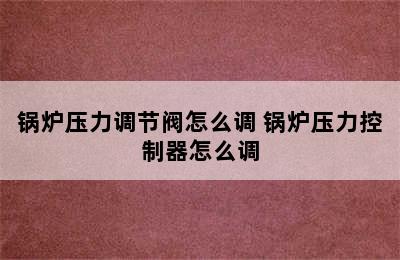 锅炉压力调节阀怎么调 锅炉压力控制器怎么调